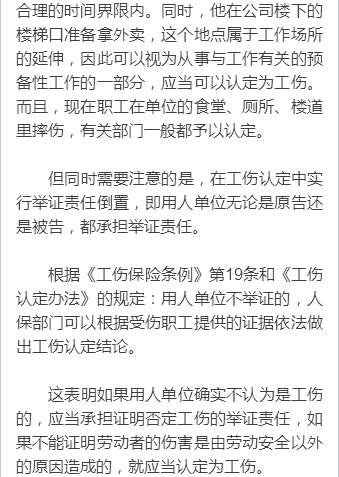 合理的时间界限内。同时，他在公司楼下的楼梯口准备拿外卖，这个地点属于工作场所的延伸，因此可以视为从事与工作有关的预备性工作的一部分，应当可以认定为工伤。而且，现在职工在单位的食堂、厕所、楼道里摔伤，有关部门一般都予以认定。

但同时需要注意的是，在工伤认定中实行举证责任倒置，即用人单位无论是原告还是被告，都承担举证责任。

根据《工伤保险条例》第19条和《工伤认定办法》的规定：用人单位不举证的，人保部门可以根据受伤职工提供的证据依法做出工伤认定结论。

这表明如果用人单位确实不认为是工伤的，应当承担证明否定工伤的举证责任，如果不能证明劳动者的伤害是由劳动安全以外的原因造成的，就应当认定为工伤。